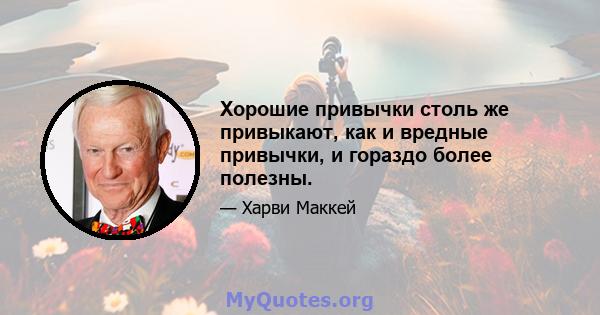 Хорошие привычки столь же привыкают, как и вредные привычки, и гораздо более полезны.

— Харви Маккей

MyQuotes.org